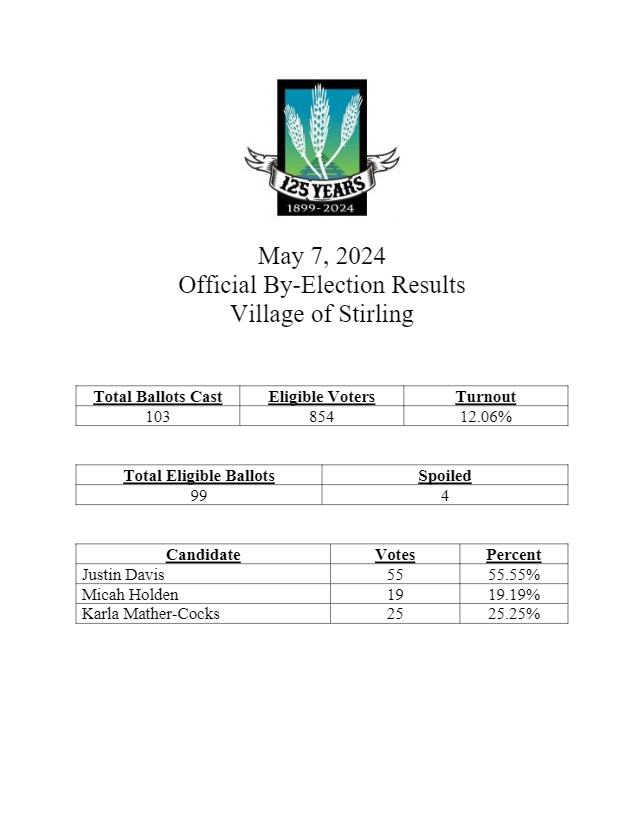 125 YEARS
1899-2024

May 7, 2024
Official By-Election Results
Village of Stirling

| Total Ballots Cast | Eligible Voters | Turnout |
|---|---|---|
| 103 | 854 | 12.06% |

| Total Eligible Ballots | Spoiled |
|---|---|
| 99 | 4 |

| Candidate | Votes | Percent |
|---|---|---|
| Justin Davis | 55 | 55.55% |
| Micah Holden | 19 | 19.19% |
| Karla Mather-Cocks | 25 | 25.25% |